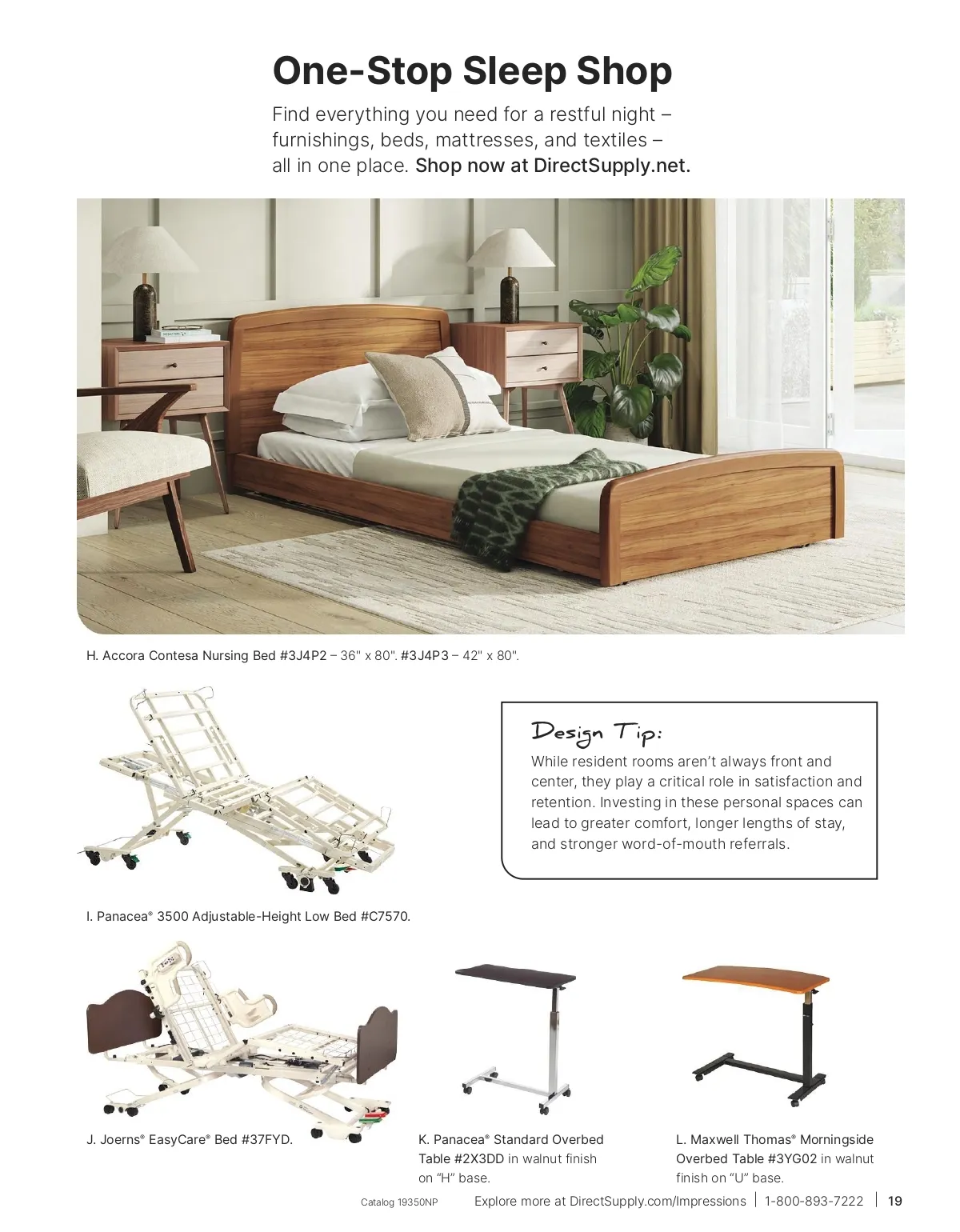 One-Stop Sleep Shop

Find everything you need for a restful night – furnishings, beds, mattresses, and textiles – all in one place. Shop now at DirectSupply.net.

H. Accora Contesa Nursing Bed #3J4P2 – 36" x 80". #3J4P3 – 42" x 80".

Design Tip:

While resident rooms aren't always front and center, they play a critical role in satisfaction and retention. Investing in these personal spaces can lead to greater comfort, longer lengths of stay, and stronger word-of-mouth referrals.

I. Panacea® 3500 Adjustable-Height Low Bed #C7570.

J. Joerns® EasyCare® Bed #37FYD.

K. Panacea® Standard Overbed Table #2X3DD in walnut finish on "H" base.

L. Maxwell Thomas® Morningside Overbed Table #3YG02 in walnut finish on "U" base.

Catalog 19350NP Explore more at DirectSupply.com/Impressions | 1-800-893-7222 | 19